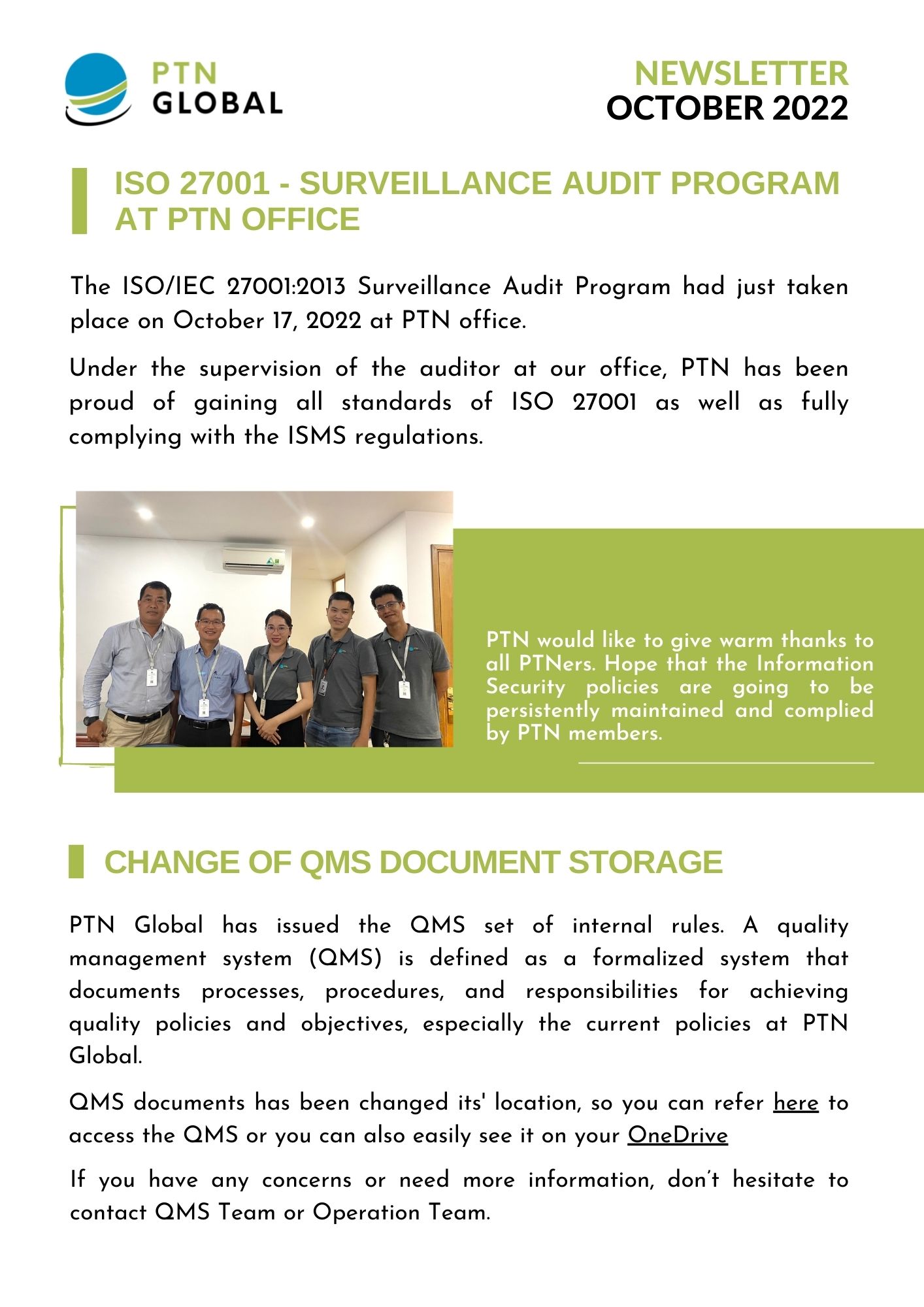 PTN GLOBAL

NEWSLETTER
OCTOBER 2022

ISO 27001 - SURVEILLANCE AUDIT PROGRAM AT PTN OFFICE

The ISO/IEC 27001:2013 Surveillance Audit Program had just taken place on October 17, 2022 at PTN office.

Under the supervision of the auditor at our office, PTN has been proud of gaining all standards of ISO 27001 as well as fully complying with the ISMS regulations.

PTN would like to give warm thanks to all PTNers. Hope that the Information Security policies are going to be persistently maintained and complied by PTN members.

CHANGE OF QMS DOCUMENT STORAGE

PTN Global has issued the QMS set of internal rules. A quality management system (QMS) is defined as a formalized system that documents processes, procedures, and responsibilities for achieving quality policies and objectives, especially the current policies at PTN Global.

QMS documents has been changed its' location, so you can refer here to access the QMS or you can also easily see it on your OneDrive

If you have any concerns or need more information, don't hesitate to contact QMS Team or Operation Team.